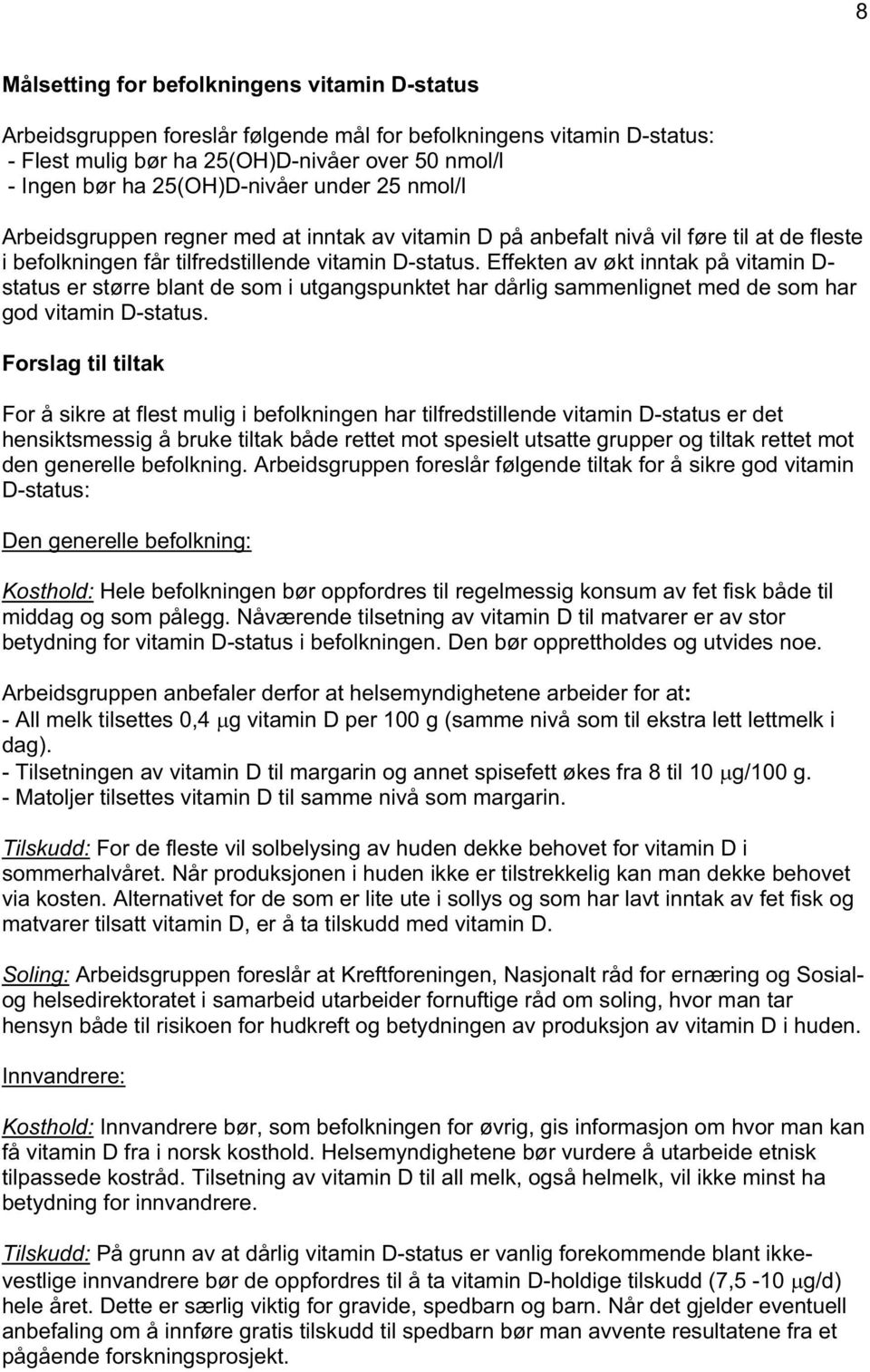 8

Målsetting for befolkningens vitamin D-status

Arbeidsgruppen foreslår følgende mål for befolkningens vitamin D-status:
- Flest mulig bør ha 25(OH)D-nivåer over 50 nmol/l
- Ingen bør ha 25(OH)D-nivåer under 25 nmol/l

Arbeidsgruppen regner med at inntak av vitamin D på anbefalt nivå vil føre til at de fleste i befolkningen får tilfredstillende vitamin D-status. Effekten av økt inntak på vitamin D-status er større blant de som i utgangspunktet har dårlig sammenlignet med de som har god vitamin D-status.

Forslag til tiltak

For å sikre at flest mulig i befolkningen har tilfredstillende vitamin D-status er det hensiktsmessig å bruke tiltak både rettet mot spesielt utsatte grupper og tiltak rettet mot den generelle befolkning. Arbeidsgruppen foreslår følgende tiltak for å sikre god vitamin D-status:

Den generelle befolkning:

Kosthold: Hele befolkningen bør oppfordres til regelmessig konsum av fet fisk både til middag og som pålegg. Nåværende tilsetning av vitamin D til matvarer er av stor betydning for vitamin D-status i befolkningen. Den bør opprettholdes og utvides noe.

Arbeidsgruppen anbefaler derfor at helsemyndighetene arbeider for at:
- All melk tilsettes 0,4 $\mu$g vitamin D per 100 g (samme nivå som til ekstra lett lettmelk i dag).
- Tilsetningen av vitamin D til margarin og annet spisefett økes fra 8 til 10 $\mu$g/100 g.
- Matoljer tilsettes vitamin D til samme nivå som margarin.

Tilskudd: For de fleste vil solbelysing av huden dekke behovet for vitamin D i sommerhalvåret. Når produksjonen i huden ikke er tilstrekkelig kan man dekke behovet via kosten. Alternativet for de som er lite ute i sollys og som har lavt inntak av fet fisk og matvarer tilsatt vitamin D, er å ta tilskudd med vitamin D.

Soling: Arbeidsgruppen foreslår at Kreftforeningen, Nasjonalt råd for ernæring og Sosial- og helsedirektoratet i samarbeid utarbeider fornuftige råd om soling, hvor man tar hensyn både til risikoen for hudkreft og betydningen av produksjon av vitamin D i huden.

Innvandrere:

Kosthold: Innvandrere bør, som befolkningen for øvrig, gis informasjon om hvor man kan få vitamin D fra i norsk kosthold. Helsemyndighetene bør vurdere å utarbeide etnisk tilpassede kostråd. Tilsetning av vitamin D til all melk, også helmelk, vil ikke minst ha betydning for innvandrere.

Tilskudd: På grunn av at dårlig vitamin D-status er vanlig forekommende blant ikke-vestlige innvandrere bør de oppfordres til å ta vitamin D-holdige tilskudd (7,5 -10 $\mu$g/d) hele året. Dette er særlig viktig for gravide, spedbarn og barn. Når det gjelder eventuell anbefaling om å innføre gratis tilskudd til spedbarn bør man avvente resultatene fra et pågående forskningsprosjekt.